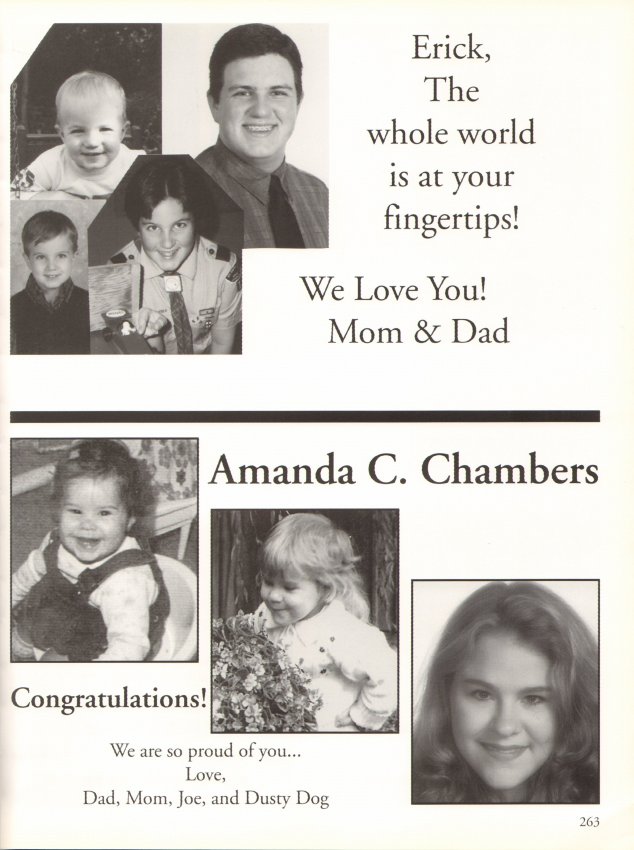 Erick,
The
whole world
is at your
fingertips!

We Love You!
Mom & Dad

Amanda C. Chambers

Congratulations!

We are so proud of you...
Love,
Dad, Mom, Joe, and Dusty Dog

263